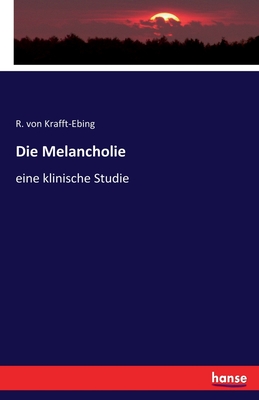 R. von Krafft-Ebing

Die Melancholie

eine klinische Studie

hanse